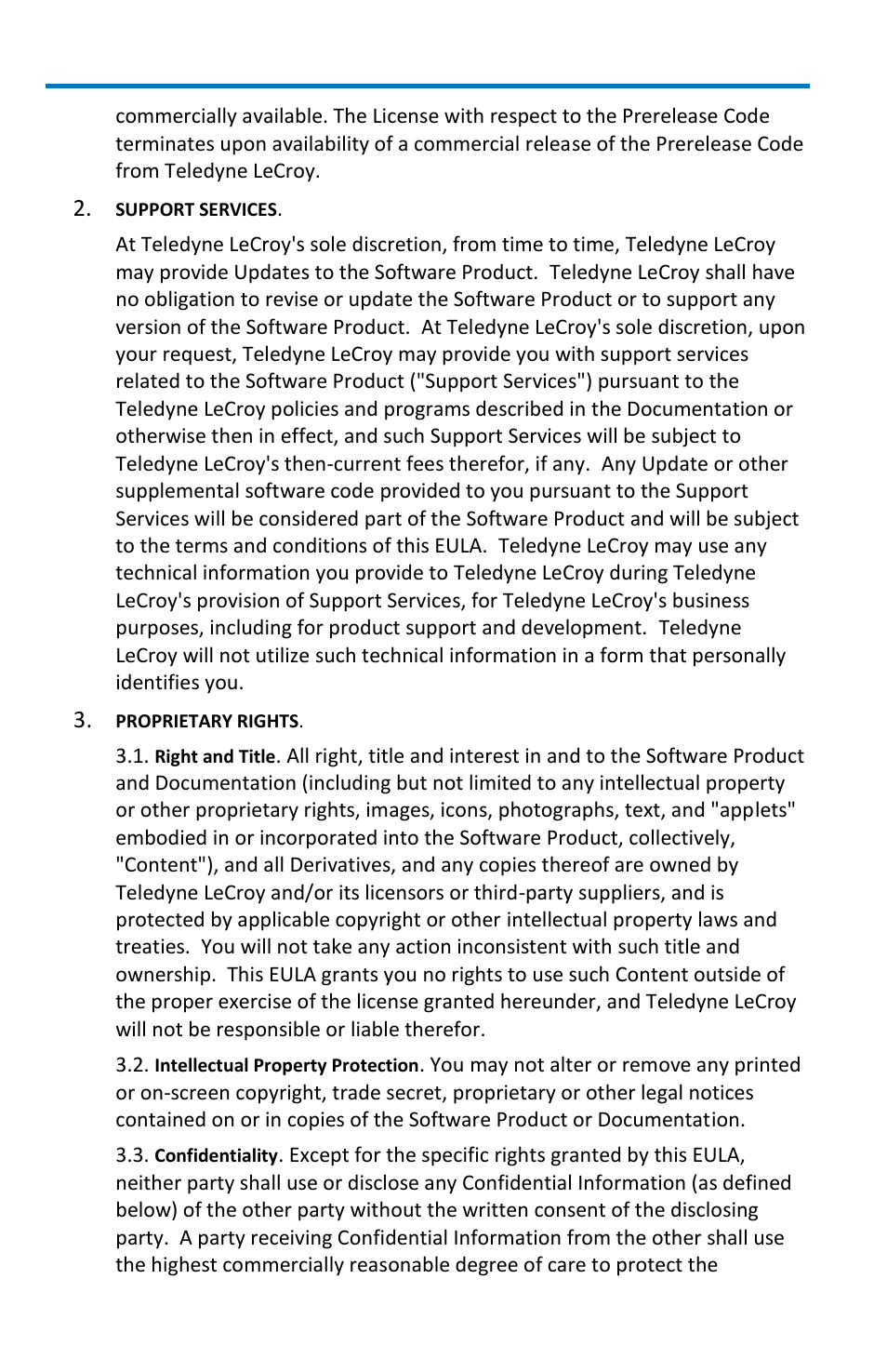 commercially available. The License with respect to the Prerelease Code terminates upon availability of a commercial release of the Prerelease Code from Teledyne LeCroy.

2. SUPPORT SERVICES.

At Teledyne LeCroy's sole discretion, from time to time, Teledyne LeCroy may provide Updates to the Software Product. Teledyne LeCroy shall have no obligation to revise or update the Software Product or to support any version of the Software Product. At Teledyne LeCroy's sole discretion, upon your request, Teledyne LeCroy may provide you with support services related to the Software Product ("Support Services") pursuant to the Teledyne LeCroy policies and programs described in the Documentation or otherwise then in effect, and such Support Services will be subject to Teledyne LeCroy's then-current fees therefor, if any. Any Update or other supplemental software code provided to you pursuant to the Support Services will be considered part of the Software Product and will be subject to the terms and conditions of this EULA. Teledyne LeCroy may use any technical information you provide to Teledyne LeCroy during Teledyne LeCroy's provision of Support Services, for Teledyne LeCroy's business purposes, including for product support and development. Teledyne LeCroy will not utilize such technical information in a form that personally identifies you.

3. PROPRIETARY RIGHTS.

3.1. Right and Title. All right, title and interest in and to the Software Product and Documentation (including but not limited to any intellectual property or other proprietary rights, images, icons, photographs, text, and "applets" embodied in or incorporated into the Software Product, collectively, "Content"), and all Derivatives, and any copies thereof are owned by Teledyne LeCroy and/or its licensors or third-party suppliers, and is protected by applicable copyright or other intellectual property laws and treaties. You will not take any action inconsistent with such title and ownership. This EULA grants you no rights to use such Content outside of the proper exercise of the license granted hereunder, and Teledyne LeCroy will not be responsible or liable therefor.

3.2. Intellectual Property Protection. You may not alter or remove any printed or on-screen copyright, trade secret, proprietary or other legal notices contained on or in copies of the Software Product or Documentation.

3.3. Confidentiality. Except for the specific rights granted by this EULA, neither party shall use or disclose any Confidential Information (as defined below) of the other party without the written consent of the disclosing party. A party receiving Confidential Information from the other shall use the highest commercially reasonable degree of care to protect the